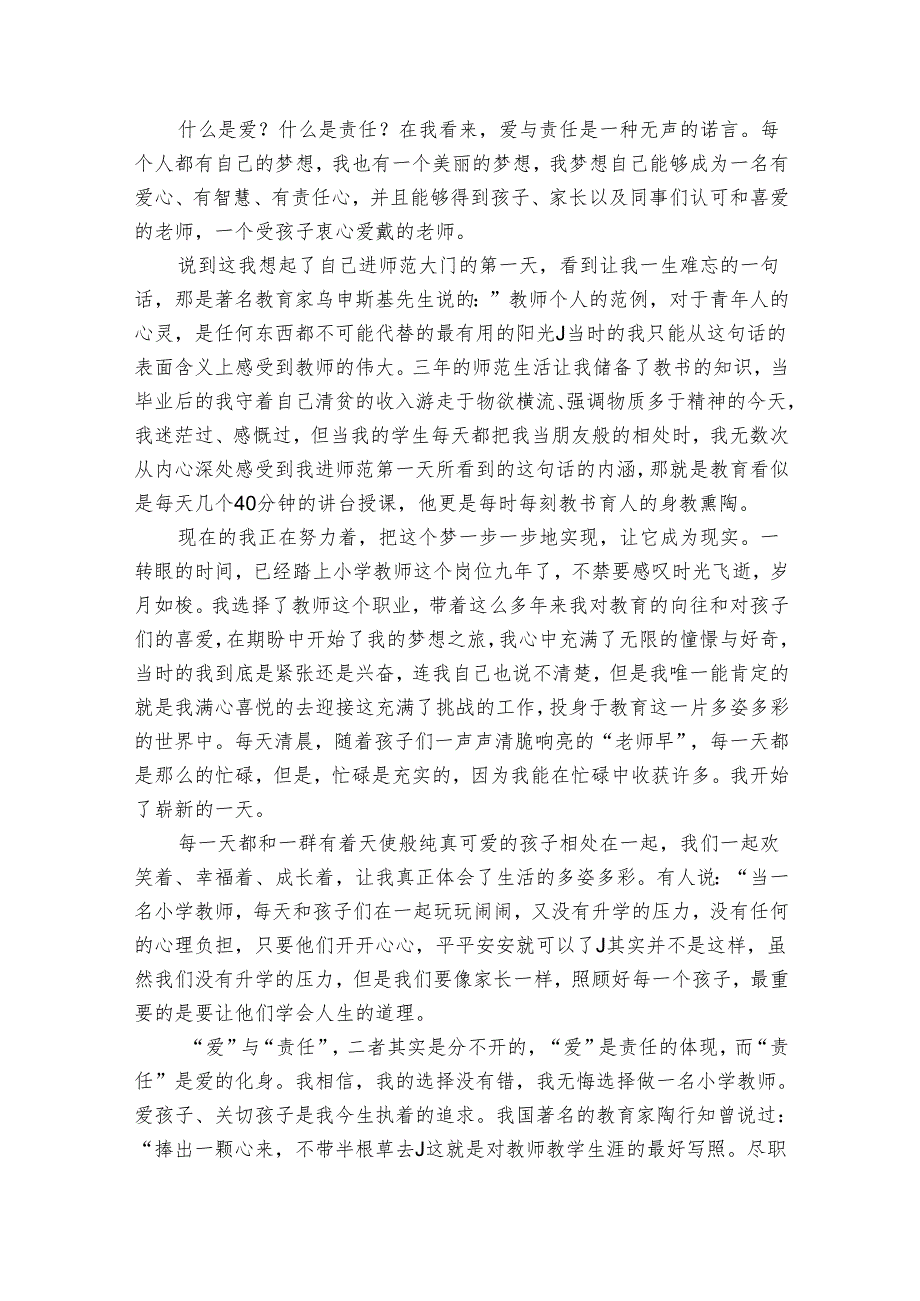 什么是爱？什么是责任？在我看来，爱与责任是一种无声的诺言。每个人都有自己的梦想，我也有一个美丽的梦想，我梦想自己能够成为一名有爱心、有智慧、有责任心，并且能够得到孩子、家长以及同事们认可和喜爱的老师，一个受孩子衷心爱戴的老师。

说到这我想起了自己进师范大门的第一天，看到让我一生难忘的一句话，那是著名教育家乌申斯基先生说的：”教师个人的范例，对于青年人的心灵，是任何东西都不可能代替的最有用的阳光J当时的我只能从这句话的表面含义上感受到教师的伟大。三年的师范生活让我储备了教书的知识，当毕业后的我守着自己清贫的收入游走于物欲横流、强调物质多于精神的今天，我迷茫过、感慨过，但当我的学生每天都把我当朋友般的相处时，我无数次从内心深处感受到我进师范第一天所看到的这句话的内涵，那就是教育看似是每天几个40分钟的讲台授课，他更是每时每刻教书育人的身教熏陶。

现在的我正在努力着，把这个梦一步一步地实现，让它成为现实。一转眼的时间，已经踏上小学教师这个岗位九年了，不禁要感叹时光飞逝，岁月如梭。我选择了教师这个职业，带着这么多年来我对教育的向往和对孩子们的喜爱，在期盼中开始了我的梦想之旅，我心中充满了无限的憧憬与好奇，当时的我到底是紧张还是兴奋，连我自己也说不清楚，但是我唯一能肯定的就是我满心喜悦的去迎接这充满了挑战的工作，投身于教育这一片多姿多彩的世界中。每天清晨，随着孩子们一声声清脆响亮的“老师早”，每一天都是那么的忙碌，但是，忙碌是充实的，因为我能在忙碌中收获许多。我开始了崭新的一天。

每一天都和一群有着天使般纯真可爱的孩子相处在一起，我们一起欢笑着、幸福着、成长着，让我真正体会了生活的多姿多彩。有人说：“当一名小学教师，每天和孩子们在一起玩玩闹闹，又没有升学的压力，没有任何的心理负担，只要他们开开心心，平平安安就可以了J其实并不是这样，虽然我们没有升学的压力，但是我们要像家长一样，照顾好每一个孩子，最重要的是要让他们学会人生的道理。

“爱”与“责任”，二者其实是分不开的，“爱”是责任的体现，而“责任”是爱的化身。我相信，我的选择没有错，我无悔选择做一名小学教师。爱孩子、关切孩子是我今生执着的追求。我国著名的教育家陶行知曾说过：“捧出一颗心来，不带半根草去J这就是对教师教学生涯的最好写照。尽职